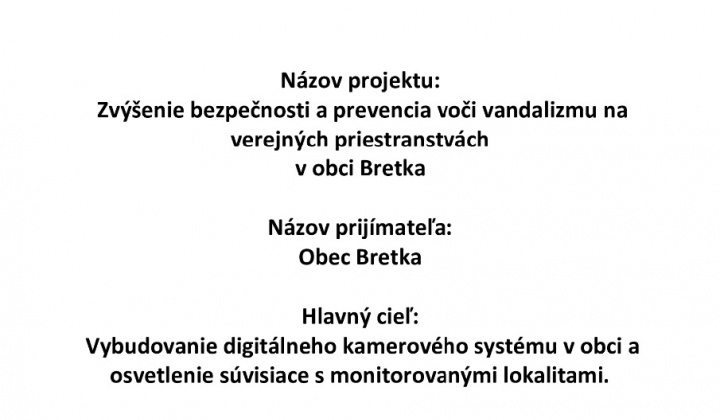 Názov projektu:
Zvýšenie bezpečnosti a prevencia voči vandalizmu na verejných priestranstvách
v obci Bretka

Názov prijímateľa:
Obec Bretka

Hlavný cieľ:
Vybudovanie digitálneho kamerového systému v obci a osvetlenie súvisiace s monitorovanými lokalitami.